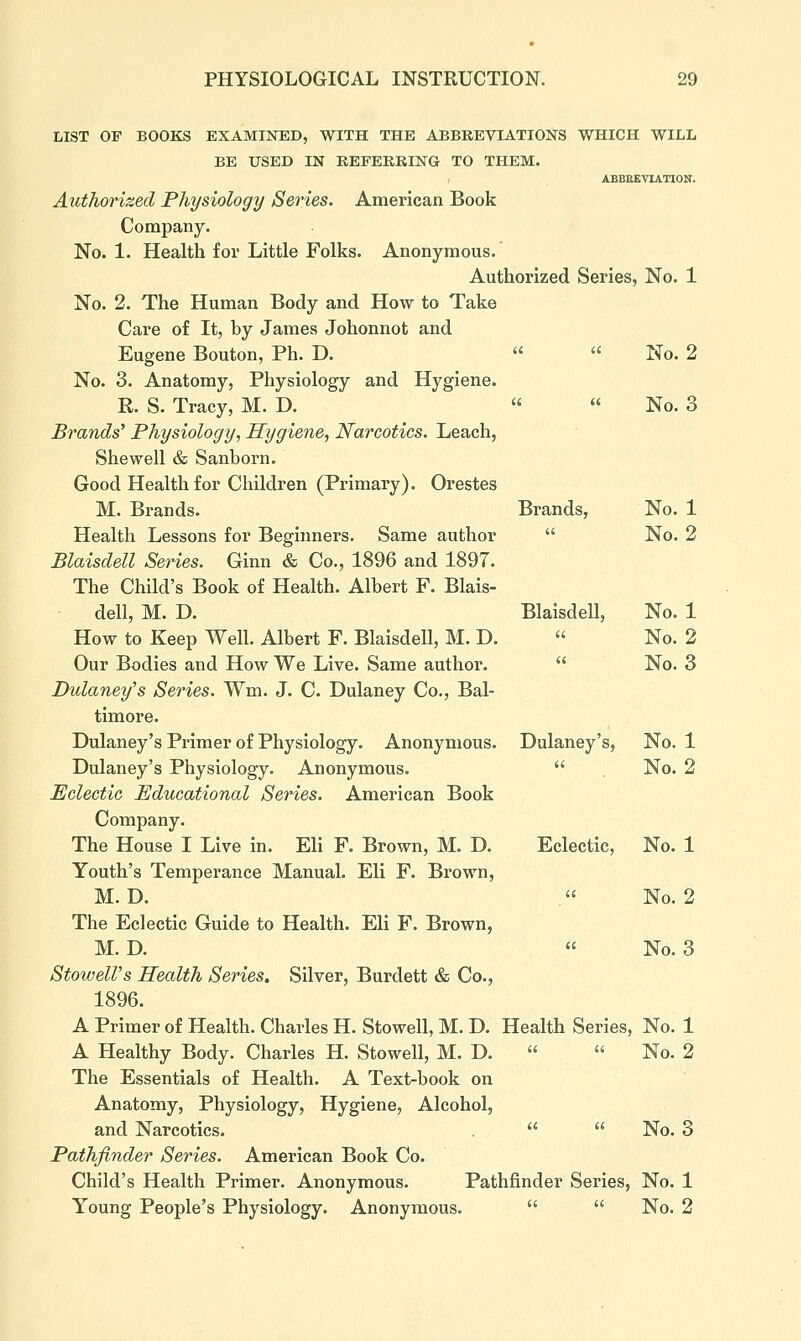 PHYSIOLOGICAL INSTRUCTION. 29

LIST OF BOOKS EXAMINED, WITH THE ABBREVIATIONS WHICH WILL BE USED IN REFERRING TO THEM.

ABBREVIATION.

Authorized Physiology Series. American Book Company.

No. 1. Health for Little Folks. Anonymous. Authorized Series, No. 1

No. 2. The Human Body and How to Take Care of It, by James Johonnot and Eugene Bouton, Ph. D. " " No. 2

No. 3. Anatomy, Physiology and Hygiene. R. S. Tracy, M. D. " " No. 3

Brands' Physiology, Hygiene, Narcotics. Leach, Shewell & Sanborn.

Good Health for Children (Primary). Orestes M. Brands. Brands, No. 1

Health Lessons for Beginners. Same author " No. 2

Blaisdell Series. Ginn & Co., 1896 and 1897.

The Child's Book of Health. Albert F. Blaisdell, M. D. Blaisdell, No. 1

How to Keep Well. Albert F. Blaisdell, M. D. " No. 2

Our Bodies and How We Live. Same author. " No. 3

Dulaney's Series. Wm. J. C. Dulaney Co., Baltimore.

Dulaney's Primer of Physiology. Anonymous. Dulaney's, No. 1

Dulaney's Physiology. Anonymous. " No. 2

Eclectic Educational Series. American Book Company.

The House I Live in. Eli F. Brown, M. D. Eclectic, No. 1

Youth's Temperance Manual. Eli F. Brown, M. D. " No. 2

The Eclectic Guide to Health. Eli F. Brown, M. D. " No. 3

Stowell's Health Series. Silver, Burdett & Co., 1896.

A Primer of Health. Charles H. Stowell, M. D. Health Series, No. 1

A Healthy Body. Charles H. Stowell, M. D. " " No. 2

The Essentials of Health. A Text-book on Anatomy, Physiology, Hygiene, Alcohol, and Narcotics. " " No. 3

Pathfinder Series. American Book Co.

Child's Health Primer. Anonymous. Pathfinder Series, No. 1

Young People's Physiology. Anonymous. " " No. 2